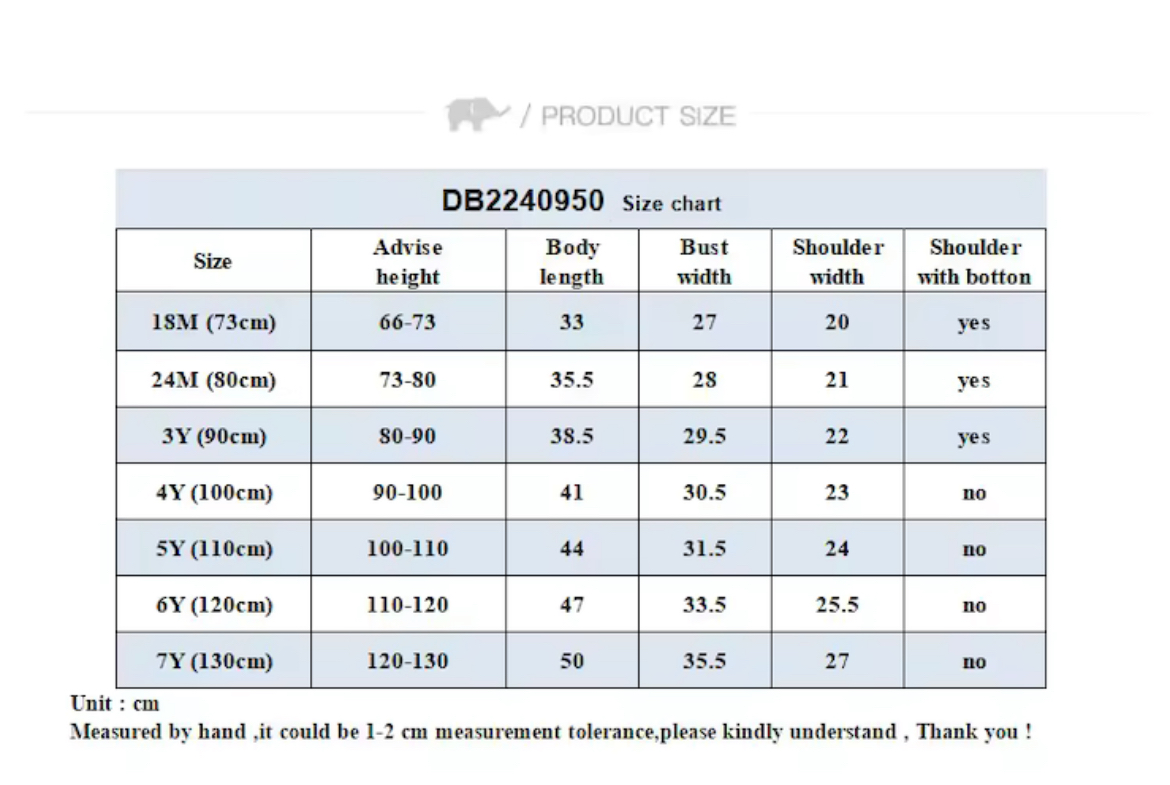 / PRODUCT SIZE

DB2240950 Size chart

| Size | Advise height | Body length | Bust width | Shoulder width | Shoulder with botton |
|---|---|---|---|---|---|
| 18M (73cm) | 66-73 | 33 | 27 | 20 | yes |
| 24M (80cm) | 73-80 | 35.5 | 28 | 21 | yes |
| 3Y (90cm) | 80-90 | 38.5 | 29.5 | 22 | yes |
| 4Y (100cm) | 90-100 | 41 | 30.5 | 23 | no |
| 5Y (110cm) | 100-110 | 44 | 31.5 | 24 | no |
| 6Y (120cm) | 110-120 | 47 | 33.5 | 25.5 | no |
| 7Y (130cm) | 120-130 | 50 | 35.5 | 27 | no |

Unit : cm
Measured by hand ,it could be 1-2 cm measurement tolerance,please kindly understand , Thank you !